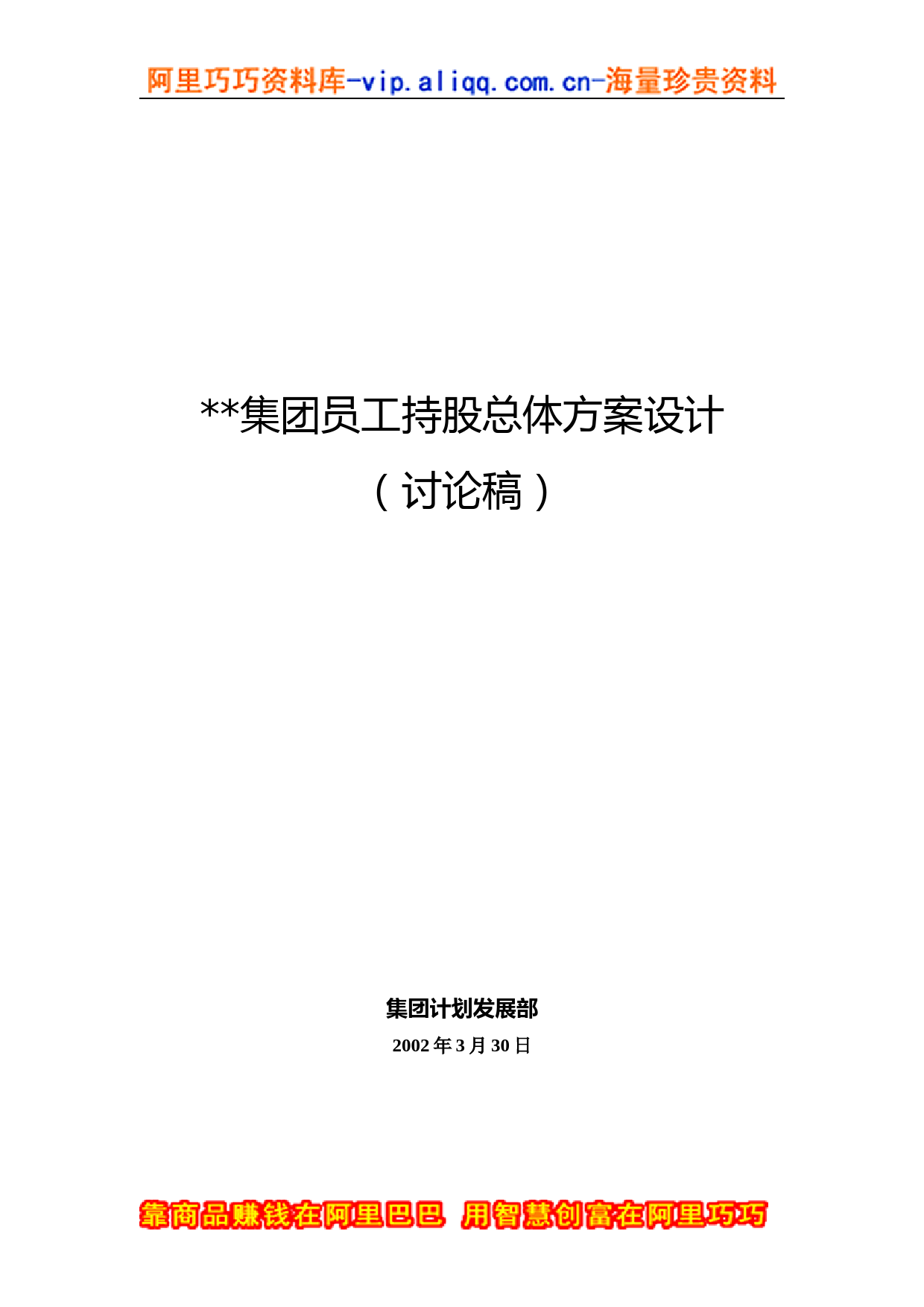 阿里巧巧资料库-vip.aliqq.com.cn-海量珍贵资料

**集团员工持股总体方案设计

（讨论稿）

集团计划发展部

2002 年 3 月 30 日

靠商品赚钱在阿里巴巴 用智慧创富在阿里巧巧